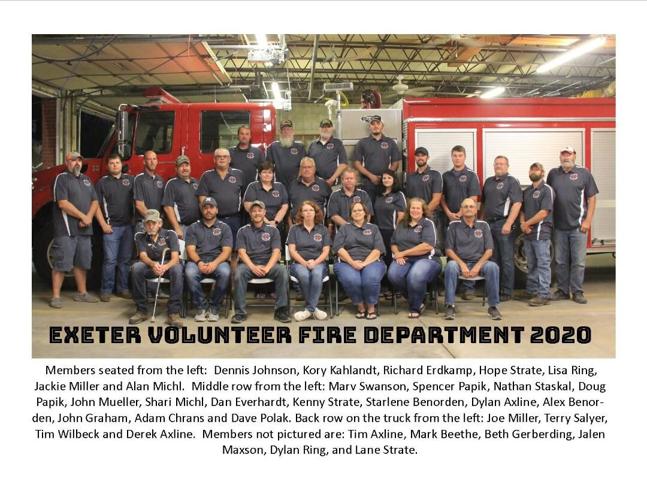 EXETER VOLUNTEER FIRE DEPARTMENT 2020

Members seated from the left: Dennis Johnson, Kory Kahlandt, Richard Erdkamp, Hope Strate, Lisa Ring, Jackie Miller and Alan Michl. Middle row from the left: Marv Swanson, Spencer Papik, Nathan Staskal, Doug Papik, John Mueller, Shari Michl, Dan Everhardt, Kenny Strate, Starlene Benorden, Dylan Axline, Alex Benorden, John Graham, Adam Chrans and Dave Polak. Back row on the truck from the left: Joe Miller, Terry Salyer, Tim Wilbeck and Derek Axline. Members not pictured are: Tim Axline, Mark Beethe, Beth Gerberding, Jalen Maxson, Dylan Ring, and Lane Strate.